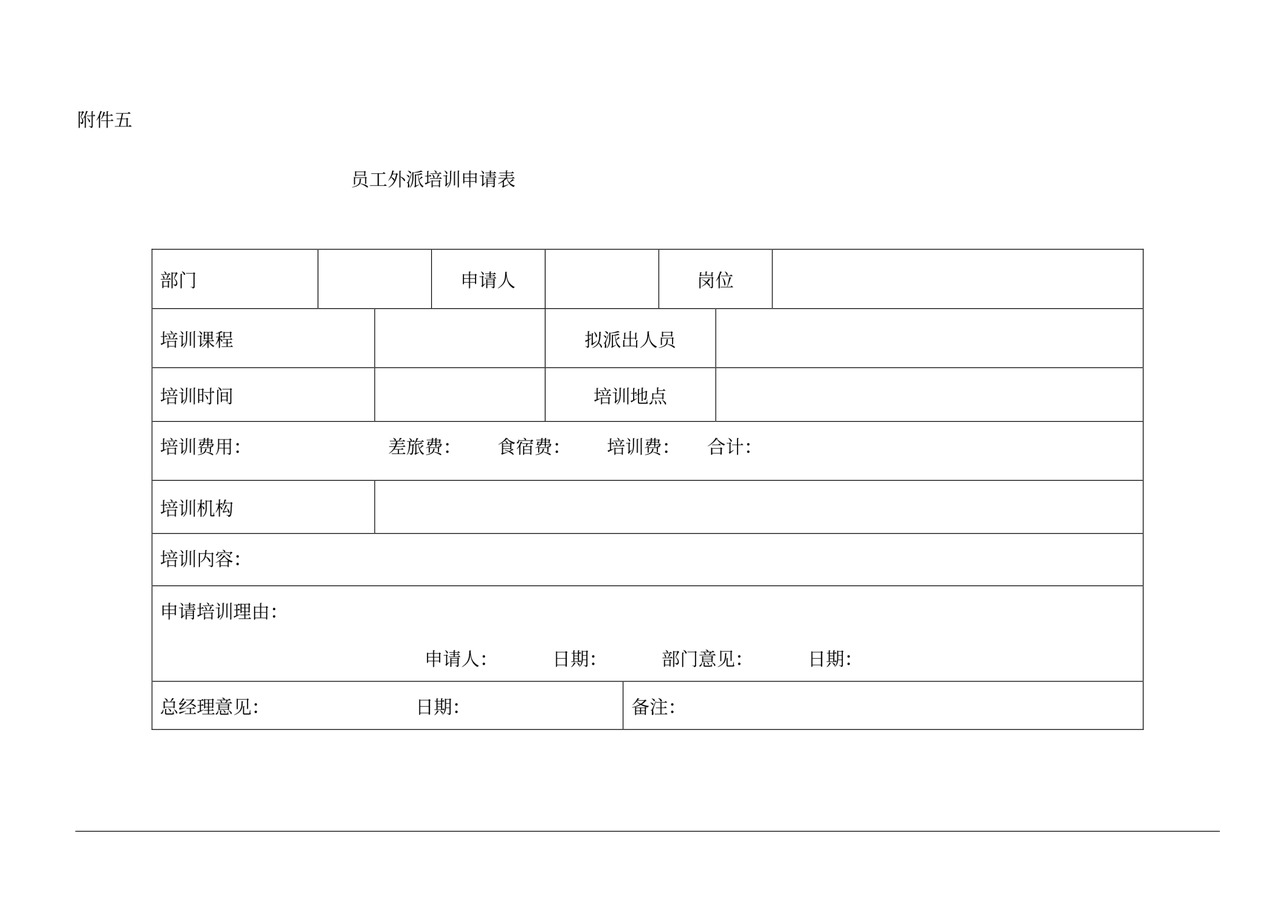 附件五

员工外派培训申请表

| 部门 | | 申请人 | | 岗位 | |
|---|---|---|---|---|---|
| 培训课程 | | 拟派出人员 | | | |
| 培训时间 | | 培训地点 | | | |
| 培训费用: 差旅费: 食宿费: 培训费: 合计: | | | | | |
| 培训机构 | | | | | |
| 培训内容: | | | | | |
| 申请培训理由: 申请人: 日期: 部门意见: 日期: | | | | | |
| 总经理意见: 日期: | | | 备注: | | |